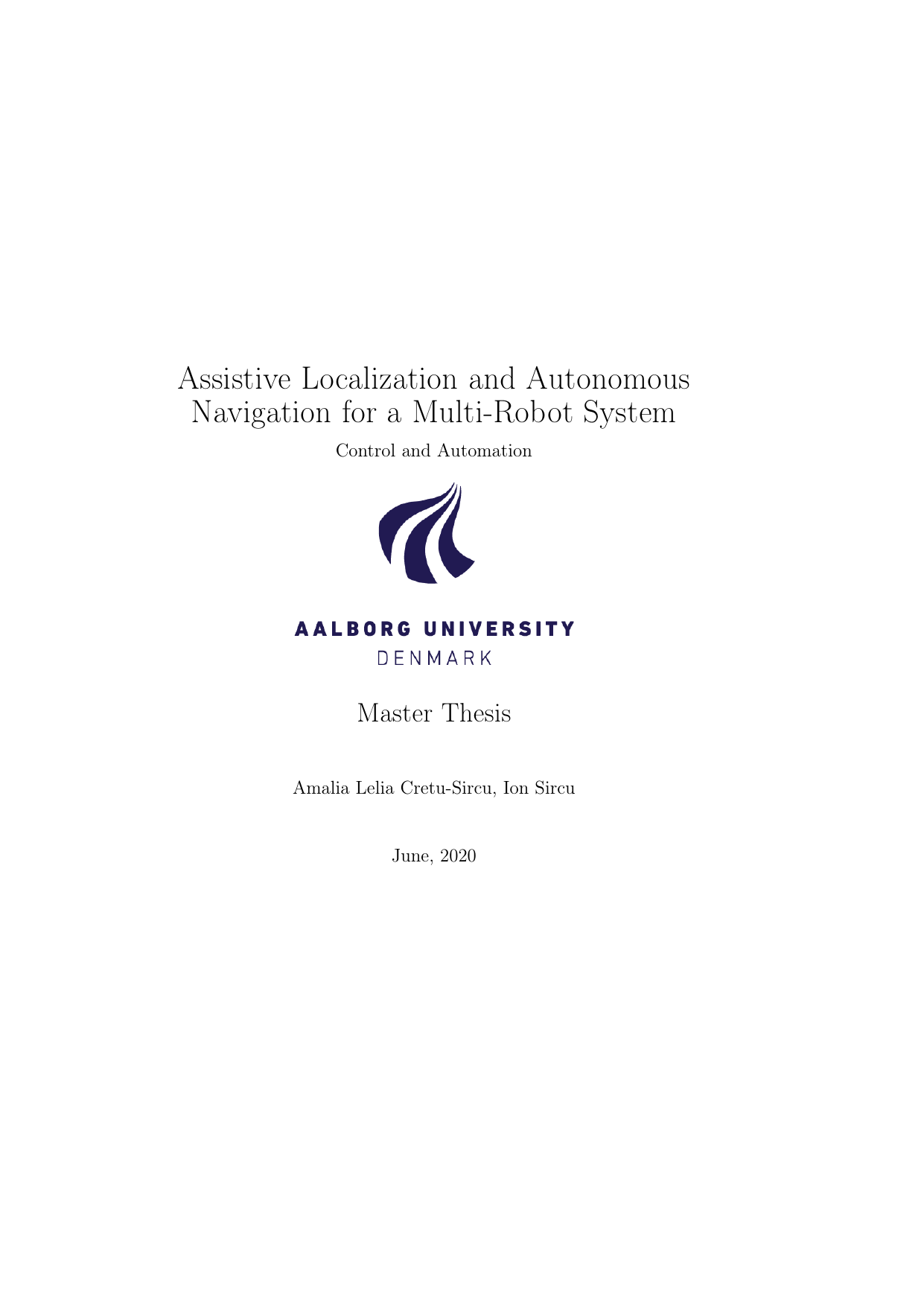 Assistive Localization and Autonomous Navigation for a Multi-Robot System

Control and Automation

AALBORG UNIVERSITY
DENMARK

Master Thesis

Amalia Lelia Cretu-Sircu, Ion Sircu

June, 2020